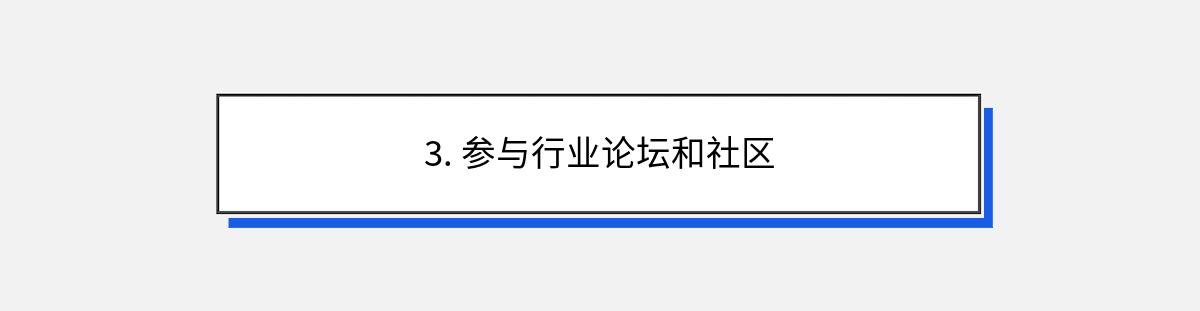 3. 参与行业论坛和社区